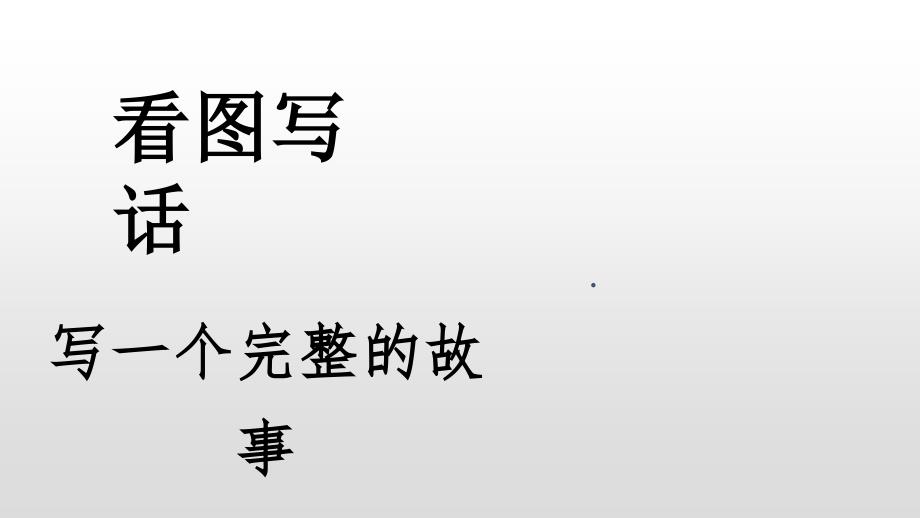 看图写话

写一个完整的故事